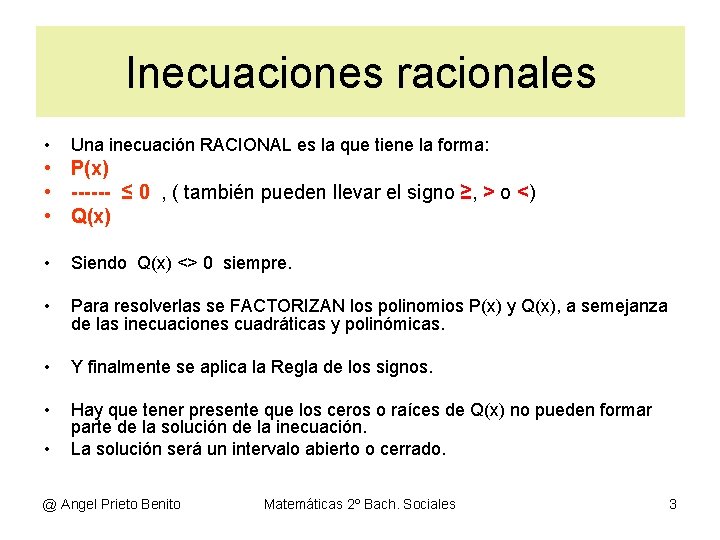 Inecuaciones racionales

• Una inecuación RACIONAL es la que tiene la forma:
• P(x)
• ------ ≤ 0 , ( también pueden llevar el signo ≥, > o <)
• Q(x)

• Siendo Q(x) <> 0 siempre.

• Para resolverlas se FACTORIZAN los polinomios P(x) y Q(x), a semejanza de las inecuaciones cuadráticas y polinómicas.

• Y finalmente se aplica la Regla de los signos.

• Hay que tener presente que los ceros o raíces de Q(x) no pueden formar parte de la solución de la inecuación.
• La solución será un intervalo abierto o cerrado.

@ Angel Prieto Benito Matemáticas 2º Bach. Sociales 3